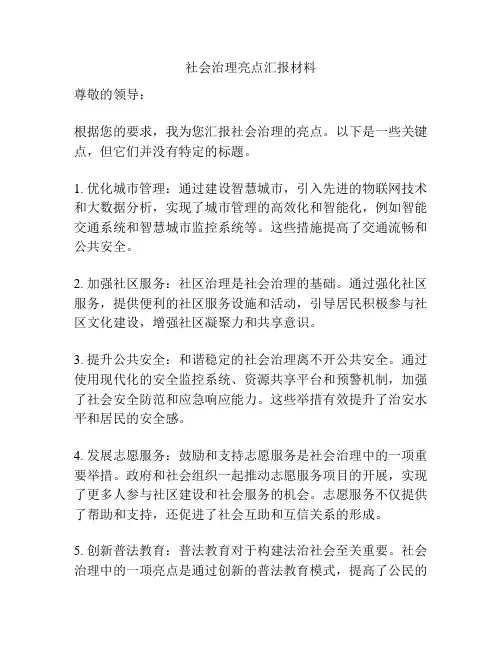 社会治理亮点汇报材料

尊敬的领导：

根据您的要求，我为您汇报社会治理的亮点。以下是一些关键点，但它们并没有特定的标题。

1. 优化城市管理：通过建设智慧城市，引入先进的物联网技术和大数据分析，实现了城市管理的高效化和智能化，例如智能交通系统和智慧城市监控系统等。这些措施提高了交通流畅和公共安全。

2. 加强社区服务：社区治理是社会治理的基础。通过强化社区服务，提供便利的社区服务设施和活动，引导居民积极参与社区文化建设，增强社区凝聚力和共享意识。

3. 提升公共安全：和谐稳定的社会治理离不开公共安全。通过使用现代化的安全监控系统、资源共享平台和预警机制，加强了社会安全防范和应急响应能力。这些举措有效提升了治安水平和居民的安全感。

4. 发展志愿服务：鼓励和支持志愿服务是社会治理中的一项重要举措。政府和社会组织一起推动志愿服务项目的开展，实现了更多人参与社区建设和社会服务的机会。志愿服务不仅提供了帮助和支持，还促进了社会互助和互信关系的形成。

5. 创新普法教育：普法教育对于构建法治社会至关重要。社会治理中的一项亮点是通过创新的普法教育模式，提高了公民的